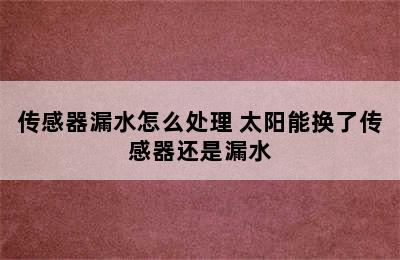 传感器漏水怎么处理 太阳能换了传感器还是漏水